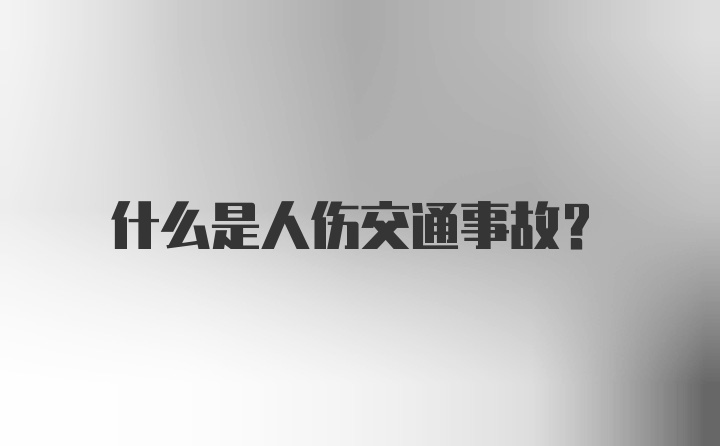 什么是人伤交通事故?